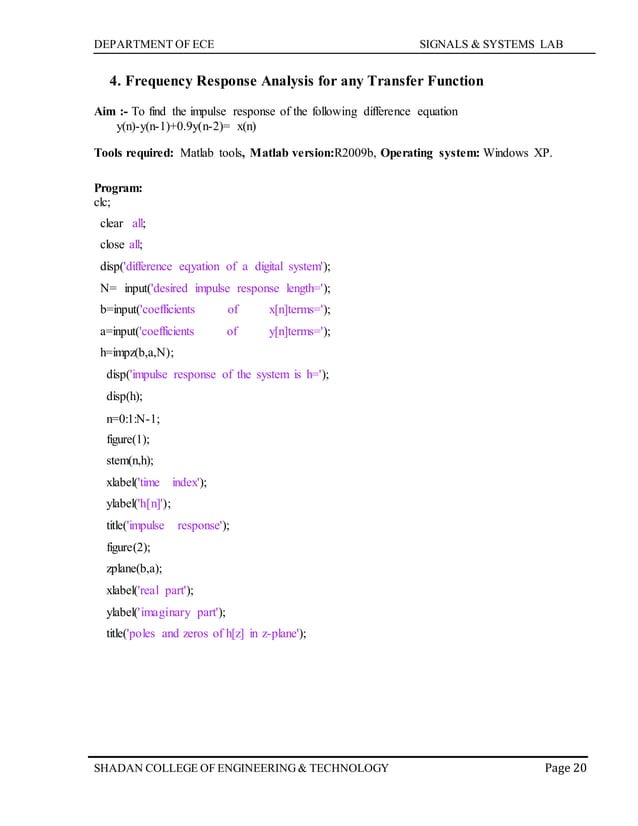 DEPARTMENT OF ECE SIGNALS & SYSTEMS LAB

4. Frequency Response Analysis for any Transfer Function

Aim :- To find the impulse response of the following difference equation
y(n)-y(n-1)+0.9y(n-2)= x(n)

Tools required: Matlab tools, Matlab version:R2009b, Operating system: Windows XP.

Program:
clc;
clear all;
close all;
disp('difference eqyation of a digital system');
N= input('desired impulse response length=');
b=input('coefficients of x[n]terms=');
a=input('coefficients of y[n]terms=');
h=impz(b,a,N);
disp('impulse response of the system is h=');
disp(h);
n=0:1:N-1;
figure(1);
stem(n,h);
xlabel('time index');
ylabel('h[n]');
title('impulse response');
figure(2);
zplane(b,a);
xlabel('real part');
ylabel('imaginary part');
title('poles and zeros of h[z] in z-plane');

SHADAN COLLEGE OF ENGINEERING & TECHNOLOGY Page 20